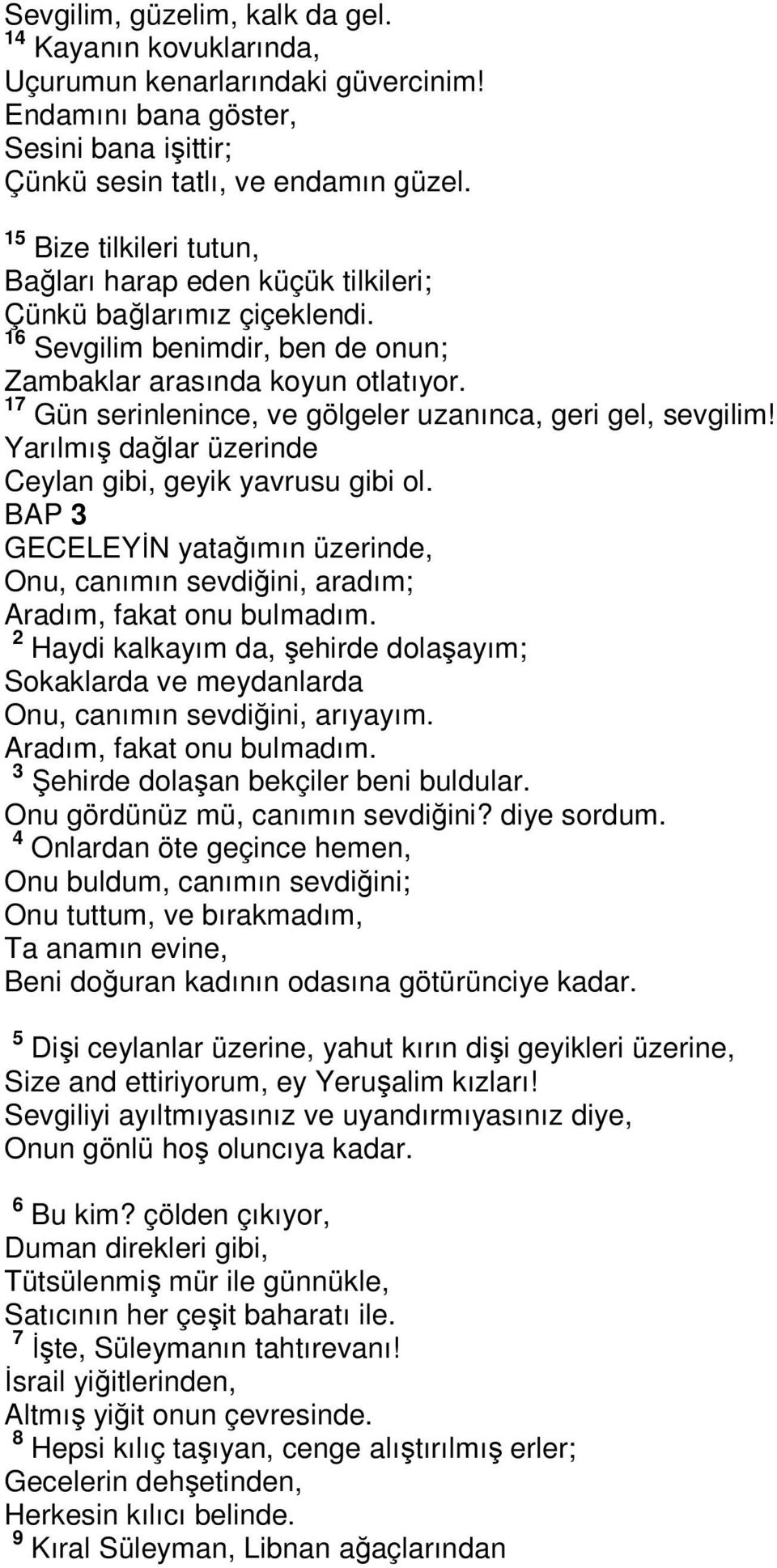 Sevgilim, güzelim, kalk da gel.
$^{14}$ Kayanın kovuklarında,
Uçurumun kenarlarındaki güvercinim!
Endamını bana göster,
Sesini bana işittir;
Çünkü sesin tatlı, ve endamın güzel.

$^{15}$ Bize tilkileri tutun,
Bağları harap eden küçük tilkileri;
Çünkü bağlarımız çiçeklendi.
$^{16}$ Sevgilim benimdir, ben de onun;
Zambaklar arasında koyun otlatıyor.
$^{17}$ Gün serinlenince, ve gölgeler uzanınca, geri gel, sevgilim!
Yarılmış dağlar üzerinde
Ceylan gibi, geyik yavrusu gibi ol.
BAP 3
GECELEYİN yatağımın üzerinde,
Onu, canımın sevdiğini, aradım;
Aradım, fakat onu bulmadım.
$^{2}$ Haydi kalkayım da, şehirde dolaşayım;
Sokaklarda ve meydanlarda
Onu, canımın sevdiğini, arıyayım.
Aradım, fakat onu bulmadım.
$^{3}$ Şehirde dolaşan bekçiler beni buldular.
Onu gördünüz mü, canımın sevdiğini? diye sordum.
$^{4}$ Onlardan öte geçince hemen,
Onu buldum, canımın sevdiğini;
Onu tuttum, ve bırakmadım,
Ta anamın evine,
Beni doğuran kadının odasına götürünciye kadar.

$^{5}$ Dişi ceylanlar üzerine, yahut kırın dişi geyikleri üzerine,
Size and ettiriyorum, ey Yeruşalim kızları!
Sevgiliyi ayıltmıyasınız ve uyandırmıyasınız diye,
Onun gönlü hoş oluncıya kadar.

$^{6}$ Bu kim? çölden çıkıyor,
Duman direkleri gibi,
Tütsülenmiş mür ile günnükle,
Satıcının her çeşit baharatı ile.
$^{7}$ İşte, Süleymanın tahtırevanı!
İsrail yiğitlerinden,
Altmış yiğit onun çevresinde.
$^{8}$ Hepsi kılıç taşıyan, cenge alıştırılmış erler;
Gecelerin dehşetinden,
Herkesin kılıcı belinde.
$^{9}$ Kıral Süleyman, Libnan ağaçlarından